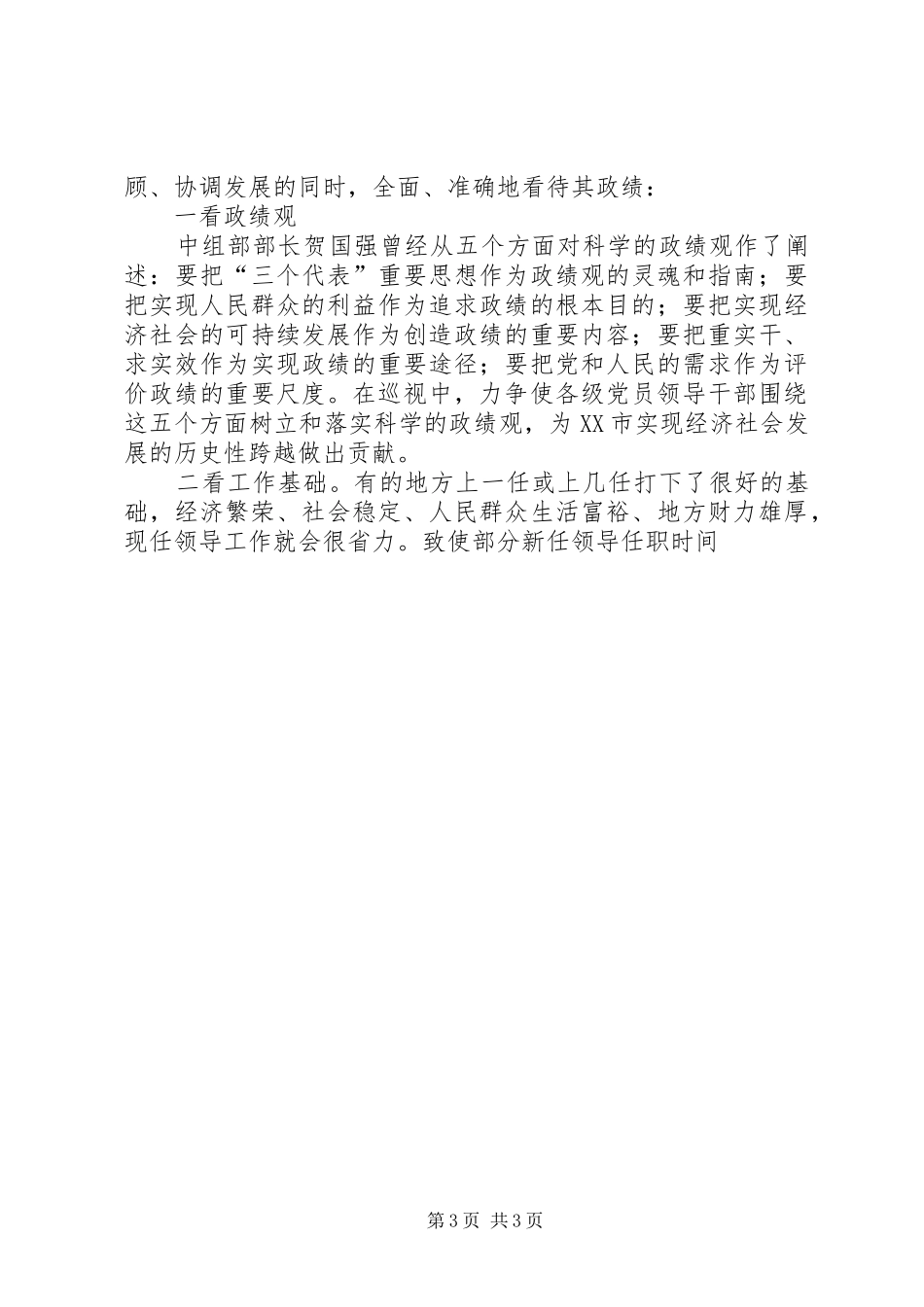 顾、协调发展的同时，全面、准确地看待其政绩：

一看政绩观

中组部部长贺国强曾经从五个方面对科学的政绩观作了阐述：要把“三个代表”重要思想作为政绩观的灵魂和指南；要把实现人民群众的利益作为追求政绩的根本目的；要把实现经济社会的可持续发展作为创造政绩的重要内容；要把重实干、求实效作为实现政绩的重要途径；要把党和人民的需求作为评价政绩的重要尺度。在巡视中，力争使各级党员领导干部围绕这五个方面树立和落实科学的政绩观，为XX市实现经济社会发展的历史性跨越做出贡献。

二看工作基础。有的地方上一任或上几任打下了很好的基础，经济繁荣、社会稳定、人民群众生活富裕、地方财力雄厚，现任领导工作就会很省力。致使部分新任领导任职时间

第3页 共3页